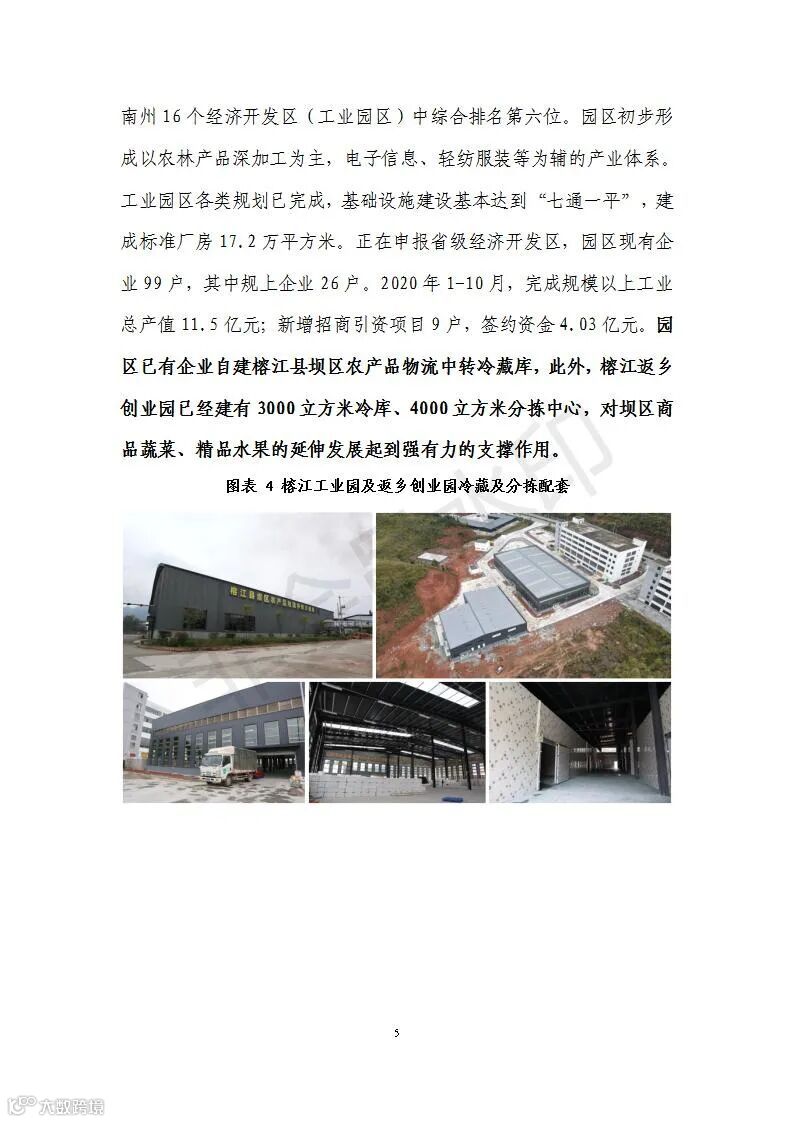 南州16个经济开发区（工业园区）中综合排名第六位。园区初步形成以农林产品深加工为主，电子信息、轻纺服装等为辅的产业体系。工业园区各类规划已完成，基础设施建设基本达到“七通一平”，建成标准厂房17.2万平方米。正在申报省级经济开发区，园区现有企业99户，其中规上企业26户。2020年1-10月，完成规模以上工业总产值11.5亿元；新增招商引资项目9户，签约资金4.03亿元。园区已有企业自建榕江县坝区农产品物流中转冷藏库，此外，榕江返乡创业园已经建有3000立方米冷库、4000立方米分拣中心，对坝区商品蔬菜、精品水果的延伸发展起到强有力的支撑作用。

图表 4 榕江工业园及返乡创业园冷藏及分拣配套

榕江县坝区农产品物流中转冷藏库

5

六数跨境